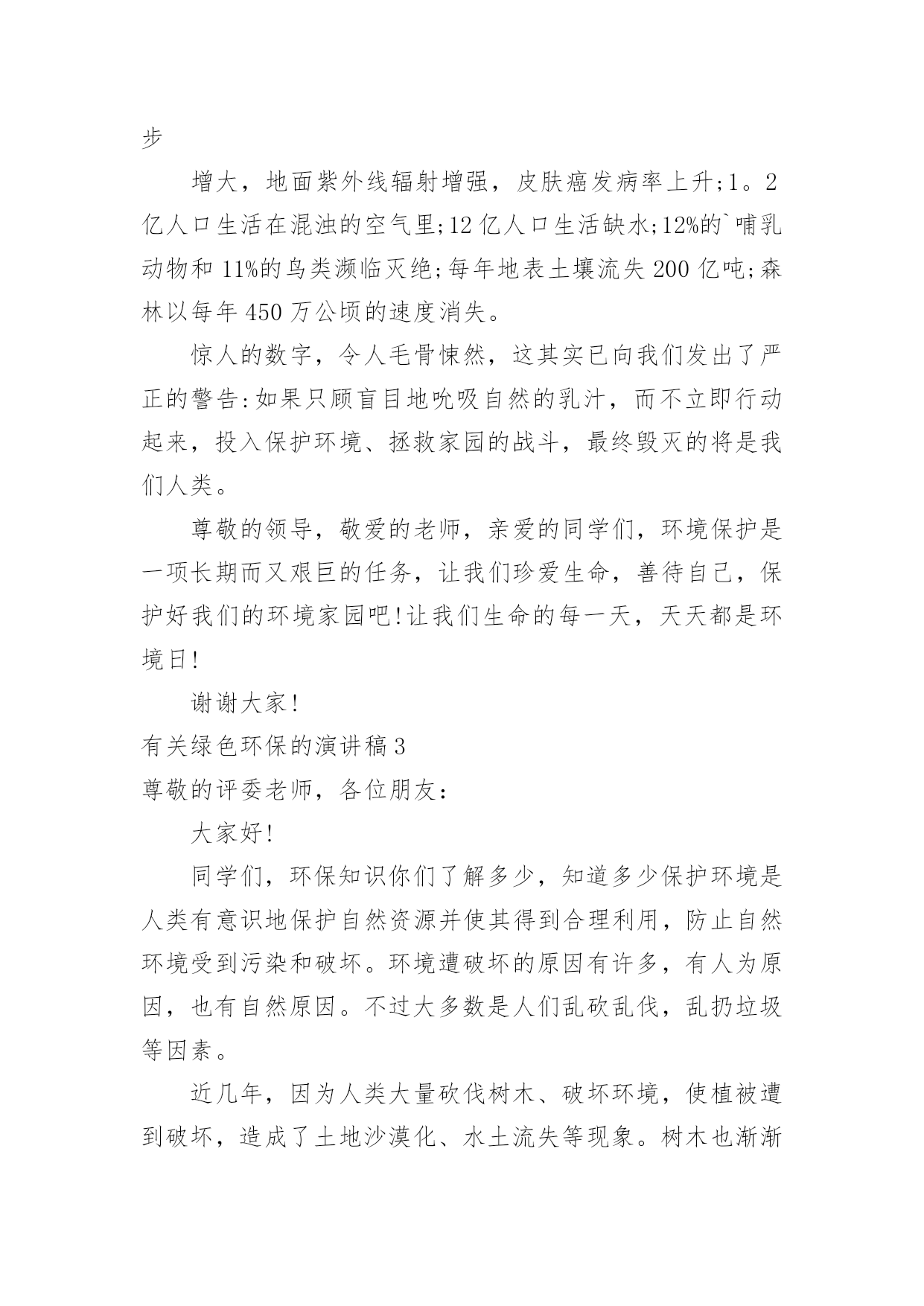 步

增大，地面紫外线辐射增强，皮肤癌发病率上升;1。2亿人口生活在混浊的空气里;12亿人口生活缺水;12%的`哺乳动物和11%的鸟类濒临灭绝;每年地表土壤流失200亿吨;森林以每年450万公顷的速度消失。

惊人的数字，令人毛骨悚然，这其实已向我们发出了严正的警告:如果只顾盲目地吮吸自然的乳汁，而不立即行动起来，投入保护环境、拯救家园的战斗，最终毁灭的将是我们人类。

尊敬的领导，敬爱的老师，亲爱的同学们，环境保护是一项长期而又艰巨的任务，让我们珍爱生命，善待自己，保护好我们的环境家园吧!让我们生命的每一天，天天都是环境日!

谢谢大家!

有关绿色环保的演讲稿3

尊敬的评委老师，各位朋友:

大家好!

同学们，环保知识你们了解多少，知道多少保护环境是人类有意识地保护自然资源并使其得到合理利用，防止自然环境受到污染和破坏。环境遭破坏的原因有许多，有人为原因，也有自然原因。不过大多数是人们乱砍乱伐，乱扔垃圾等因素。

近几年，因为人类大量砍伐树木、破坏环境，使植被遭到破坏，造成了土地沙漠化、水土流失等现象。树木也渐渐